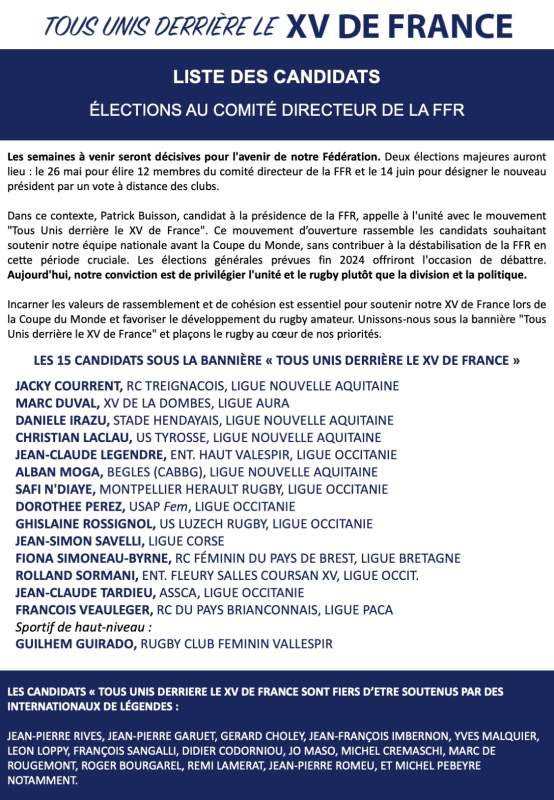 TOUS UNIS DERRIÈRE LE XV DE FRANCE

LISTE DES CANDIDATS

ÉLECTIONS AU COMITÉ DIRECTEUR DE LA FFR

Les semaines à venir seront décisives pour l'avenir de notre Fédération. Deux élections majeures auront lieu : le 26 mai pour élire 12 membres du comité directeur de la FFR et le 14 juin pour désigner le nouveau président par un vote à distance des clubs.

Dans ce contexte, Patrick Buisson, candidat à la présidence de la FFR, appelle à l'unité avec le mouvement "Tous Unis derrière le XV de France". Ce mouvement d'ouverture rassemble les candidats souhaitant soutenir notre équipe nationale avant la Coupe du Monde, sans contribuer à la déstabilisation de la FFR en cette période cruciale. Les élections générales prévues fin 2024 offriront l'occasion de débattre. Aujourd'hui, notre conviction est de privilégier l'unité et le rugby plutôt que la division et la politique.

Incarner les valeurs de rassemblement et de cohésion est essentiel pour soutenir notre XV de France lors de la Coupe du Monde et favoriser le développement du rugby amateur. Unissons-nous sous la bannière "Tous Unis derrière le XV de France" et plaçons le rugby au cœur de nos priorités.

LES 15 CANDIDATS SOUS LA BANNIÈRE « TOUS UNIS DERRIÈRE LE XV DE FRANCE »

JACKY COURRENT, RC TREIGNACOIS, LIGUE NOUVELLE AQUITAINE
MARC DUVAL, XV DE LA DOMBES, LIGUE AURA
DANIELE IRAZU, STADE HENDAYAIS, LIGUE NOUVELLE AQUITAINE
CHRISTIAN LACLAU, US TYROSSE, LIGUE NOUVELLE AQUITAINE
JEAN-CLAUDE LEGENDRE, ENT. HAUT VALESPIR, LIGUE OCCITANIE
ALBAN MOGA, BEGLES (CABBG), LIGUE NOUVELLE AQUITAINE
SAFI N'DIAYE, MONTPELLIER HERAULT RUGBY, LIGUE OCCITANIE
DOROTHEE PEREZ, USAP Fem, LIGUE OCCITANIE
GHISLAINE ROSSIGNOL, US LUZECH RUGBY, LIGUE OCCITANIE
JEAN-SIMON SAVELLI, LIGUE CORSE
FIONA SIMONEAU-BYRNE, RC FÉMININ DU PAYS DE BREST, LIGUE BRETAGNE
ROLLAND SORMANI, ENT. FLEURY SALLES COURSAN XV, LIGUE OCCIT.
JEAN-CLAUDE TARDIEU, ASSCA, LIGUE OCCITANIE
FRANCOIS VEAULEGER, RC DU PAYS BRIANCONNAIS, LIGUE PACA
Sportif de haut-niveau :
GUILHEM GUIRADO, RUGBY CLUB FEMININ VALLESPIR

LES CANDIDATS « TOUS UNIS DERRIERE LE XV DE FRANCE SONT FIERS D'ETRE SOUTENUS PAR DES INTERNATIONAUX DE LÉGENDES :

JEAN-PIERRE RIVES, JEAN-PIERRE GARUET, GERARD CHOLEY, JEAN-FRANÇOIS IMBERNON, YVES MALQUIER, LEON LOPPY, FRANÇOIS SANGALLI, DIDIER CODORNIOU, JO MASO, MICHEL CREMASCHI, MARC DE ROUGEMONT, ROGER BOURGAREL, REMI LAMERAT, JEAN-PIERRE ROMEU, ET MICHEL PEBEYRE NOTAMMENT.